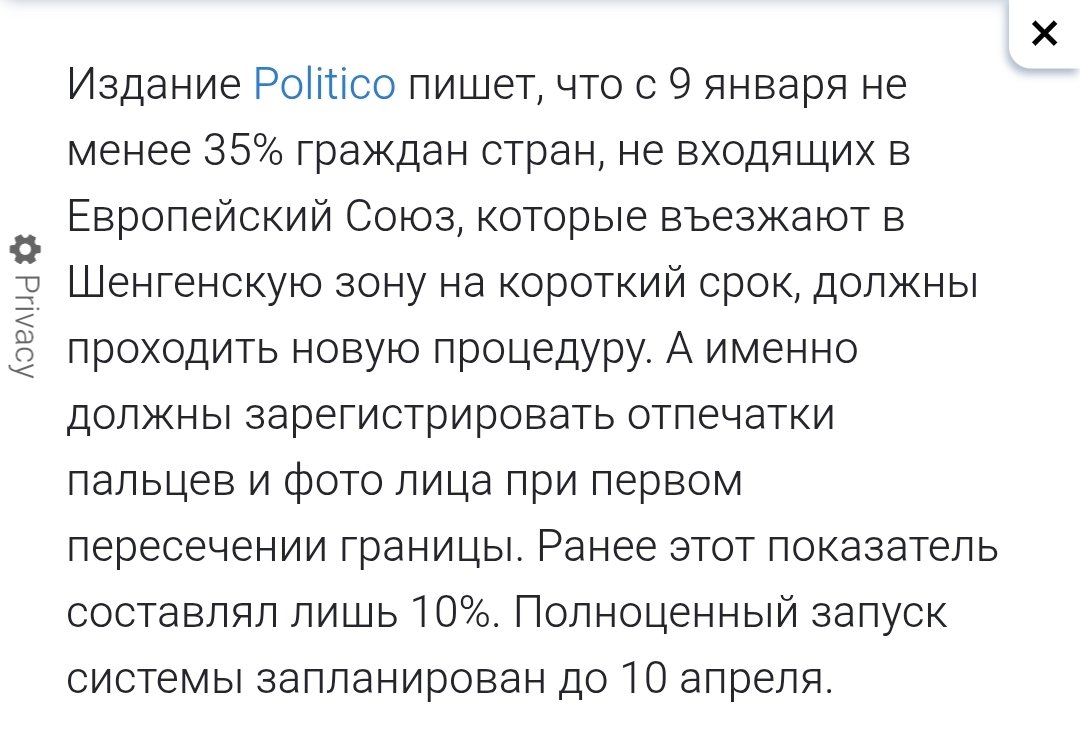 ×

Privacy

Издание Politico пишет, что с 9 января не менее 35% граждан стран, не входящих в Европейский Союз, которые въезжают в Шенгенскую зону на короткий срок, должны проходить новую процедуру. А именно должны зарегистрировать отпечатки пальцев и фото лица при первом пересечении границы. Ранее этот показатель составлял лишь 10%. Полноценный запуск системы запланирован до 10 апреля.